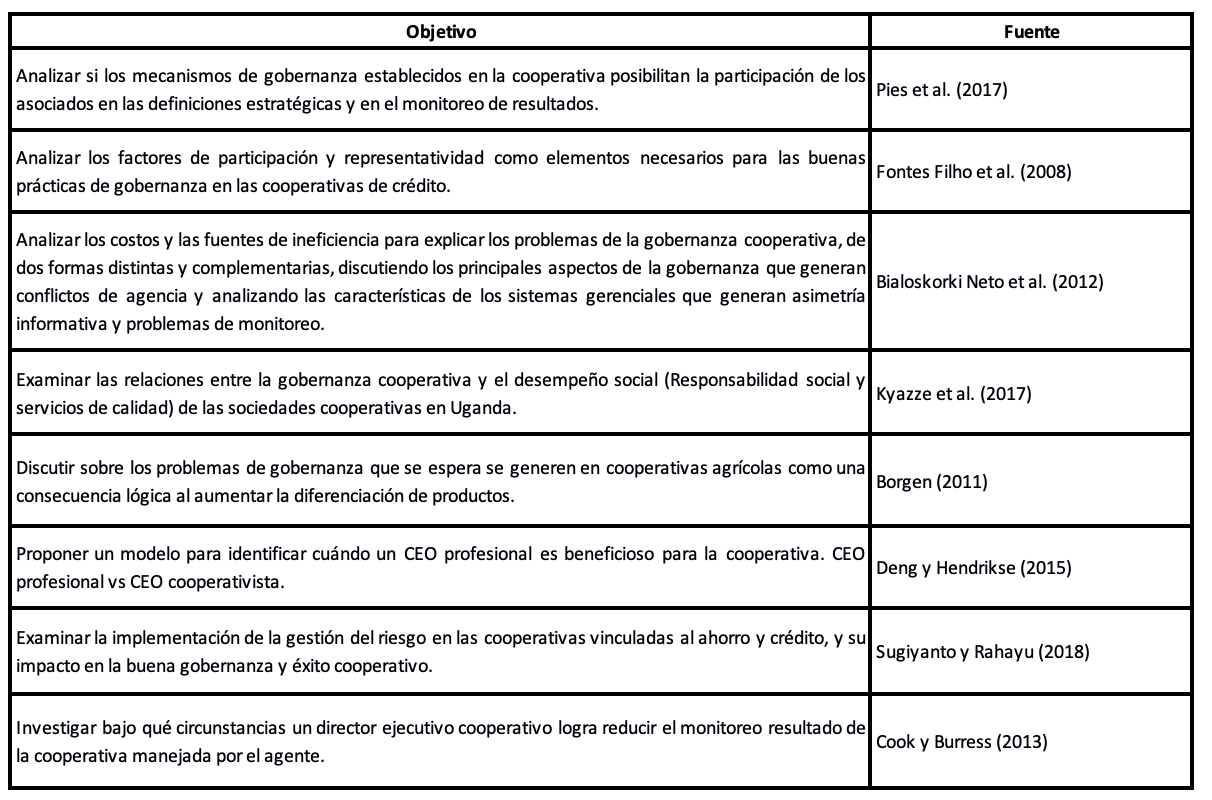 | Objetivo | Fuente |
|---|---|
| Analizar si los mecanismos de gobernanza establecidos en la cooperativa posibilitan la participación de los asociados en las definiciones estratégicas y en el monitoreo de resultados. | Pies et al. (2017) |
| Analizar los factores de participación y representatividad como elementos necesarios para las buenas prácticas de gobernanza en las cooperativas de crédito. | Fontes Filho et al. (2008) |
| Analizar los costos y las fuentes de ineficiencia para explicar los problemas de la gobernanza cooperativa, de dos formas distintas y complementarias, discutiendo los principales aspectos de la gobernanza que generan conflictos de agencia y analizando las características de los sistemas gerenciales que generan asimetría informativa y problemas de monitoreo. | Bialoskorki Neto et al. (2012) |
| Examinar las relaciones entre la gobernanza cooperativa y el desempeño social (Responsabilidad social y servicios de calidad) de las sociedades cooperativas en Uganda. | Kyazze et al. (2017) |
| Discutir sobre los problemas de gobernanza que se espera se generen en cooperativas agrícolas como una consecuencia lógica al aumentar la diferenciación de productos. | Borgen (2011) |
| Proponer un modelo para identificar cuándo un CEO profesional es beneficioso para la cooperativa. CEO profesional vs CEO cooperativista. | Deng y Hendrikse (2015) |
| Examinar la implementación de la gestión del riesgo en las cooperativas vinculadas al ahorro y crédito, y su impacto en la buena gobernanza y éxito cooperativo. | Sugiyanto y Rahayu (2018) |
| Investigar bajo qué circunstancias un director ejecutivo cooperativo logra reducir el monitoreo resultado de la cooperativa manejada por el agente. | Cook y Burress (2013) |